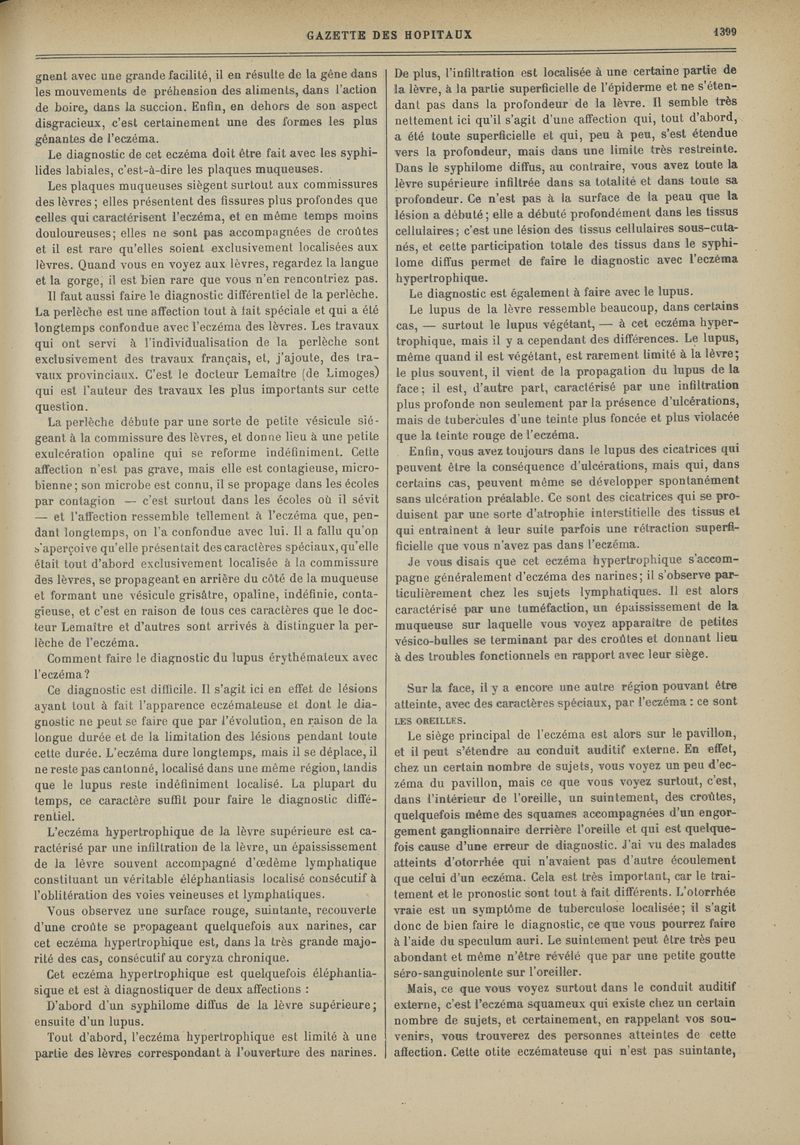 GAZETTE DES HOPITAUX 1399

gnent avec une grande facilité, il en résulte de la gêne dans les mouvements de préhension des aliments, dans l'action de boire, dans la succion. Enfin, en dehors de son aspect disgracieux, c'est certainement une des formes les plus gênantes de l'eczéma.

Le diagnostic de cet eczéma doit être fait avec les syphilides labiales, c'est-à-dire les plaques muqueuses.

Les plaques muqueuses siègent surtout aux commissures des lèvres; elles présentent des fissures plus profondes que celles qui caractérisent l'eczéma, et en même temps moins douloureuses; elles ne sont pas accompagnées de croûtes et il est rare qu'elles soient exclusivement localisées aux lèvres. Quand vous en voyez aux lèvres, regardez la langue et la gorge, il est bien rare que vous n'en rencontriez pas.

Il faut aussi faire le diagnostic différentiel de la perlèche. La perlèche est une affection tout à fait spéciale et qui a été longtemps confondue avec l'eczéma des lèvres. Les travaux qui ont servi à l'individualisation de la perlèche sont exclusivement des travaux français, et, j'ajoute, des travaux provinciaux. C'est le docteur Lemaître (de Limoges) qui est l'auteur des travaux les plus importants sur cette question.

La perlèche débute par une sorte de petite vésicule siégeant à la commissure des lèvres, et donne lieu à une petite exulcération opaline qui se reforme indéfiniment. Cette affection n'est pas grave, mais elle est contagieuse, microbienne; son microbe est connu, il se propage dans les écoles par contagion — c'est surtout dans les écoles où il sévit — et l'affection ressemble tellement à l'eczéma que, pendant longtemps, on l'a confondue avec lui. Il a fallu qu'on s'aperçoive qu'elle présentait des caractères spéciaux, qu'elle était tout d'abord exclusivement localisée à la commissure des lèvres, se propageant en arrière du côté de la muqueuse et formant une vésicule grisâtre, opaline, indéfinie, contagieuse, et c'est en raison de tous ces caractères que le docteur Lemaître et d'autres sont arrivés à distinguer la perlèche de l'eczéma.

Comment faire le diagnostic du lupus érythémateux avec l'eczéma?

Ce diagnostic est difficile. Il s'agit ici en effet de lésions ayant tout à fait l'apparence eczémateuse et dont le diagnostic ne peut se faire que par l'évolution, en raison de la longue durée et de la limitation des lésions pendant toute cette durée. L'eczéma dure longtemps, mais il se déplace, il ne reste pas cantonné, localisé dans une même région, tandis que le lupus reste indéfiniment localisé. La plupart du temps, ce caractère suffit pour faire le diagnostic différentiel.

L'eczéma hypertrophique de la lèvre supérieure est caractérisé par une infiltration de la lèvre, un épaississement de la lèvre souvent accompagné d'œdème lymphatique constituant un véritable éléphantiasis localisé consécutif à l'oblitération des voies veineuses et lymphatiques.

Vous observez une surface rouge, suintante, recouverte d'une croûte se propageant quelquefois aux narines, car cet eczéma hypertrophique est, dans la très grande majorité des cas, consécutif au coryza chronique.

Cet eczéma hypertrophique est quelquefois éléphantiasique et est à diagnostiquer de deux affections :

D'abord d'un syphilome diffus de la lèvre supérieure; ensuite d'un lupus.

Tout d'abord, l'eczéma hypertrophique est limité à une partie des lèvres correspondant à l'ouverture des narines. De plus, l'infiltration est localisée à une certaine partie de la lèvre, à la partie superficielle de l'épiderme et ne s'étendant pas dans la profondeur de la lèvre. Il semble très nettement ici qu'il s'agit d'une affection qui, tout d'abord, a été toute superficielle et qui, peu à peu, s'est étendue vers la profondeur, mais dans une limite très restreinte. Dans le syphilome diffus, au contraire, vous avez toute la lèvre supérieure infiltrée dans sa totalité et dans toute sa profondeur. Ce n'est pas à la surface de la peau que la lésion a débuté; elle a débuté profondément dans les tissus cellulaires; c'est une lésion des tissus cellulaires sous-cutanés, et cette participation totale des tissus dans le syphilome diffus permet de faire le diagnostic avec l'eczéma hypertrophique.

Le diagnostic est également à faire avec le lupus.

Le lupus de la lèvre ressemble beaucoup, dans certains cas, — surtout le lupus végétant, — à cet eczéma hypertrophique, mais il y a cependant des différences. Le lupus, même quand il est végétant, est rarement limité à la lèvre; le plus souvent, il vient de la propagation du lupus de la face; il est, d'autre part, caractérisé par une infiltration plus profonde non seulement par la présence d'ulcérations, mais de tubercules d'une teinte plus foncée et plus violacée que la teinte rouge de l'eczéma.

Enfin, vous avez toujours dans le lupus des cicatrices qui peuvent être la conséquence d'ulcérations, mais qui, dans certains cas, peuvent même se développer spontanément sans ulcération préalable. Ce sont des cicatrices qui se produisent par une sorte d'atrophie interstitielle des tissus et qui entraînent à leur suite parfois une rétraction superficielle que vous n'avez pas dans l'eczéma.

Je vous disais que cet eczéma hypertrophique s'accompagne généralement d'eczéma des narines; il s'observe particulièrement chez les sujets lymphatiques. Il est alors caractérisé par une tuméfaction, un épaississement de la muqueuse sur laquelle vous voyez apparaître de petites vésico-bulles se terminant par des croûtes et donnant lieu à des troubles fonctionnels en rapport avec leur siège.

Sur la face, il y a encore une autre région pouvant être atteinte, avec des caractères spéciaux, par l'eczéma : ce sont LES OREILLES.

Le siège principal de l'eczéma est alors sur le pavillon, et il peut s'étendre au conduit auditif externe. En effet, chez un certain nombre de sujets, vous voyez un peu d'eczéma du pavillon, mais ce que vous voyez surtout, c'est, dans l'intérieur de l'oreille, un suintement, des croûtes, quelquefois même des squames accompagnées d'un engorgement ganglionnaire derrière l'oreille et qui est quelquefois cause d'une erreur de diagnostic. J'ai vu des malades atteints d'otorrhée qui n'avaient pas d'autre écoulement que celui d'un eczéma. Cela est très important, car le traitement et le pronostic sont tout à fait différents. L'otorrhée vraie est un symptôme de tuberculose localisée; il s'agit donc de bien faire le diagnostic, ce que vous pourrez faire à l'aide du speculum auri. Le suintement peut être très peu abondant et même n'être révélé que par une petite goutte séro-sanguinolente sur l'oreiller.

Mais, ce que vous voyez surtout dans le conduit auditif externe, c'est l'eczéma squameux qui existe chez un certain nombre de sujets, et certainement, en rappelant vos souvenirs, vous trouverez des personnes atteintes de cette affection. Cette otite eczémateuse qui n'est pas suintante,